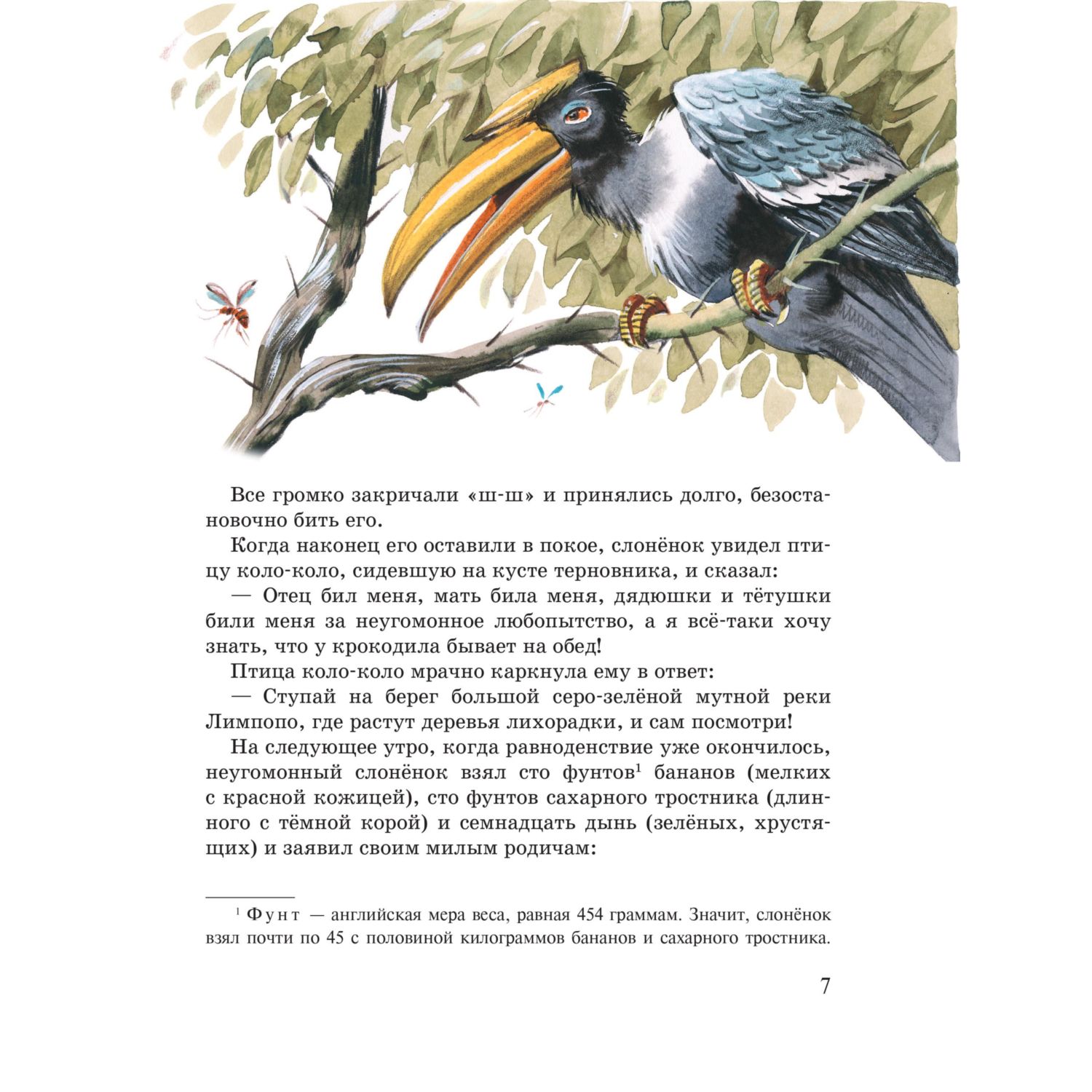 Все громко закричали «ш-ш» и принялись долго, безостановочно бить его.

Когда наконец его оставили в покое, слонёнок увидел птицу коло-коло, сидевшую на кусте терновника, и сказал:

— Отец бил меня, мать била меня, дядюшки и тётушки били меня за неугомонное любопытство, а я всё-таки хочу знать, что у крокодила бывает на обед!

Птица коло-коло мрачно каркнула ему в ответ:

— Ступай на берег большой серо-зелёной мутной реки Лимпопо, где растут деревья лихорадки, и сам посмотри!

На следующее утро, когда равноденствие уже окончилось, неугомонный слонёнок взял сто фунтов$^1$ бананов (мелких с красной кожицей), сто фунтов сахарного тростника (длинного с тёмной корой) и семнадцать дынь (зелёных, хрустящих) и заявил своим милым родичам:

$^1$ Фунт — английская мера веса, равная 454 граммам. Значит, слонёнок взял почти по 45 с половиной килограммов бананов и сахарного тростника.

7